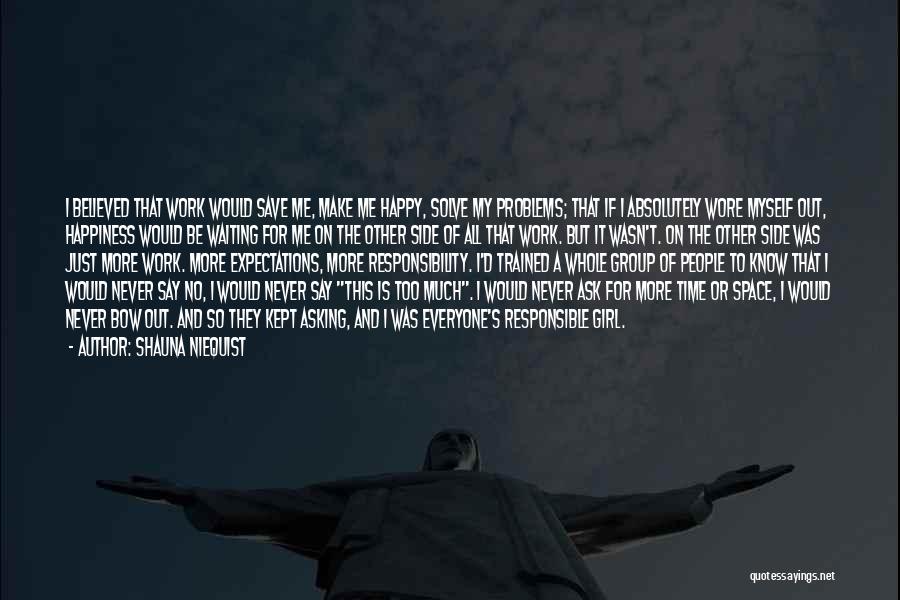 I BELIEVED THAT WORK WOULD SAVE ME, MAKE ME HAPPY, SOLVE MY PROBLEMS; THAT IF I ABSOLUTELY WORE MYSELF OUT, HAPPINESS WOULD BE WAITING FOR ME ON THE OTHER SIDE OF ALL THAT WORK. BUT IT WASN'T. ON THE OTHER SIDE WAS JUST MORE WORK. MORE EXPECTATIONS, MORE RESPONSIBILITY. I'D TRAINED A WHOLE GROUP OF PEOPLE TO KNOW THAT I WOULD NEVER SAY NO, I WOULD NEVER SAY "THIS IS TOO MUCH". I WOULD NEVER ASK FOR MORE TIME OR SPACE, I WOULD NEVER BOW OUT. AND SO THEY KEPT ASKING, AND I WAS EVERYONE'S RESPONSIBLE GIRL.
- AUTHOR: SHAUNA NIEQUIST

quotessayings.net